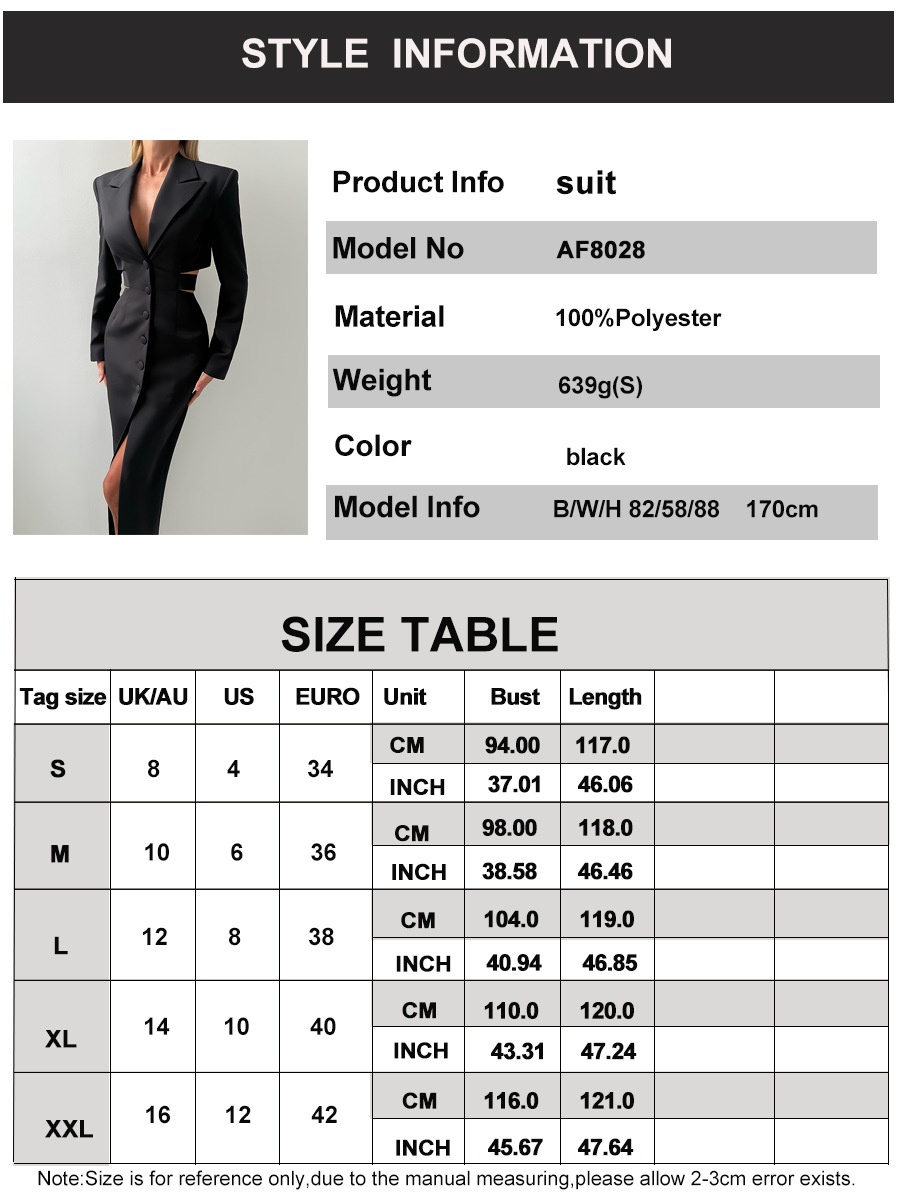 STYLE INFORMATION

Product Info suit
Model No AF8028
Material 100%Polyester
Weight 639g(S)
Color black
Model Info B/W/H 82/58/88 170cm

SIZE TABLE

| Tag size | UK/AU | US | EURO | Unit | Bust | Length | | |
|---|---|---|---|---|---|---|---|---|
| S | 8 | 4 | 34 | CM | 94.00 | 117.0 | | |
| | | | | INCH | 37.01 | 46.06 | | |
| M | 10 | 6 | 36 | CM | 98.00 | 118.0 | | |
| | | | | INCH | 38.58 | 46.46 | | |
| L | 12 | 8 | 38 | CM | 104.0 | 119.0 | | |
| | | | | INCH | 40.94 | 46.85 | | |
| XL | 14 | 10 | 40 | CM | 110.0 | 120.0 | | |
| | | | | INCH | 43.31 | 47.24 | | |
| XXL | 16 | 12 | 42 | CM | 116.0 | 121.0 | | |
| | | | | INCH | 45.67 | 47.64 | | |

Note:Size is for reference only,due to the manual measuring,please allow 2-3cm error exists.